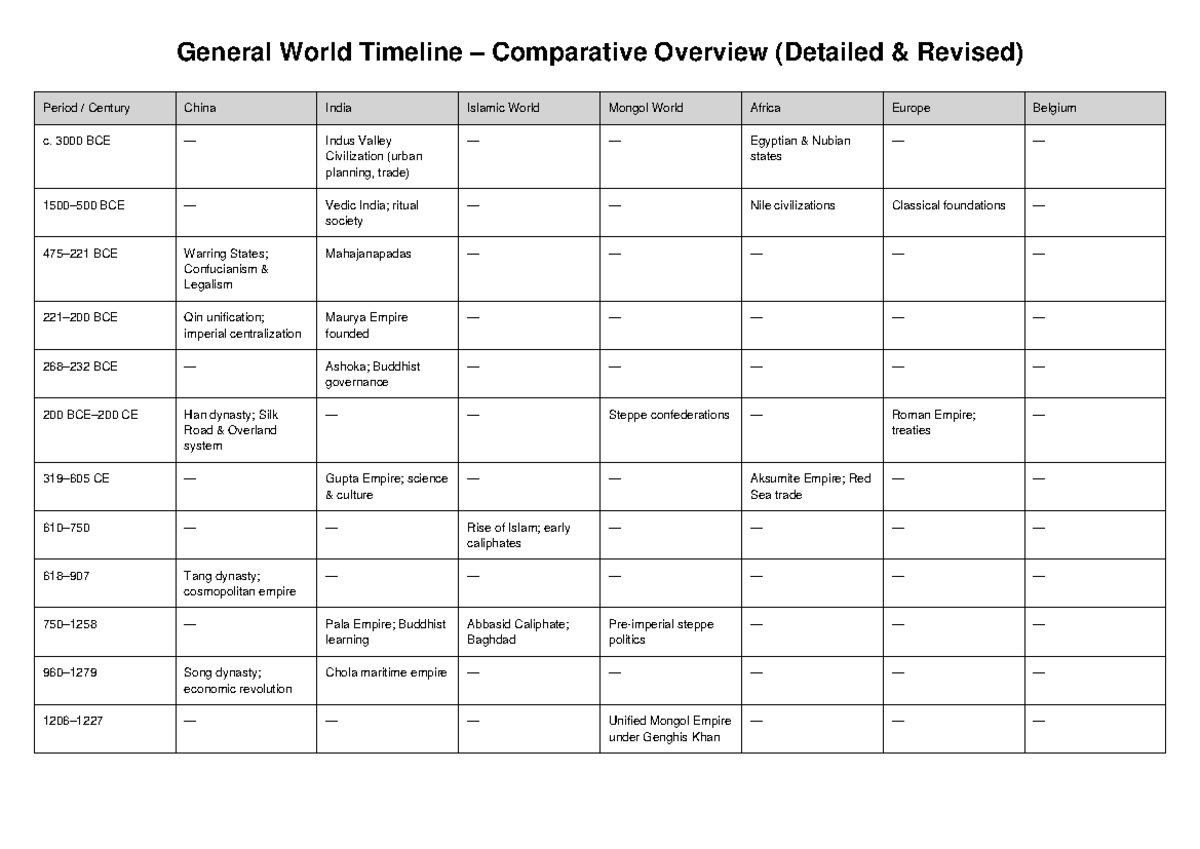 General World Timeline – Comparative Overview (Detailed & Revised)

| Period / Century | China | India | Islamic World | Mongol World | Africa | Europe | Belgium |
|---|---|---|---|---|---|---|---|
| c. 3000 BCE | — | Indus Valley Civilization (urban planning, trade) | — | — | Egyptian & Nubian states | — | — |
| 1500–500 BCE | — | Vedic India; ritual society | — | — | Nile civilizations | Classical foundations | — |
| 475–221 BCE | Warring States; Confucianism & Legalism | Mahajanapadas | — | — | — | — | — |
| 221–200 BCE | Qin unification; imperial centralization | Maurya Empire founded | — | — | — | — | — |
| 268–232 BCE | — | Ashoka; Buddhist governance | — | — | — | — | — |
| 200 BCE–200 CE | Han dynasty; Silk Road & Overland system | — | — | Steppe confederations | — | Roman Empire; treaties | — |
| 319–605 CE | — | Gupta Empire; science & culture | — | — | Aksumite Empire; Red Sea trade | — | — |
| 610–750 | — | — | Rise of Islam; early caliphates | — | — | — | — |
| 618–907 | Tang dynasty; cosmopolitan empire | — | — | — | — | — | — |
| 750–1258 | — | Pala Empire; Buddhist learning | Abbasid Caliphate; Baghdad | Pre-imperial steppe politics | — | — | — |
| 960–1279 | Song dynasty; economic revolution | Chola maritime empire | — | — | — | — | — |
| 1206–1227 | — | — | — | Unified Mongol Empire under Genghis Khan | — | — | — |